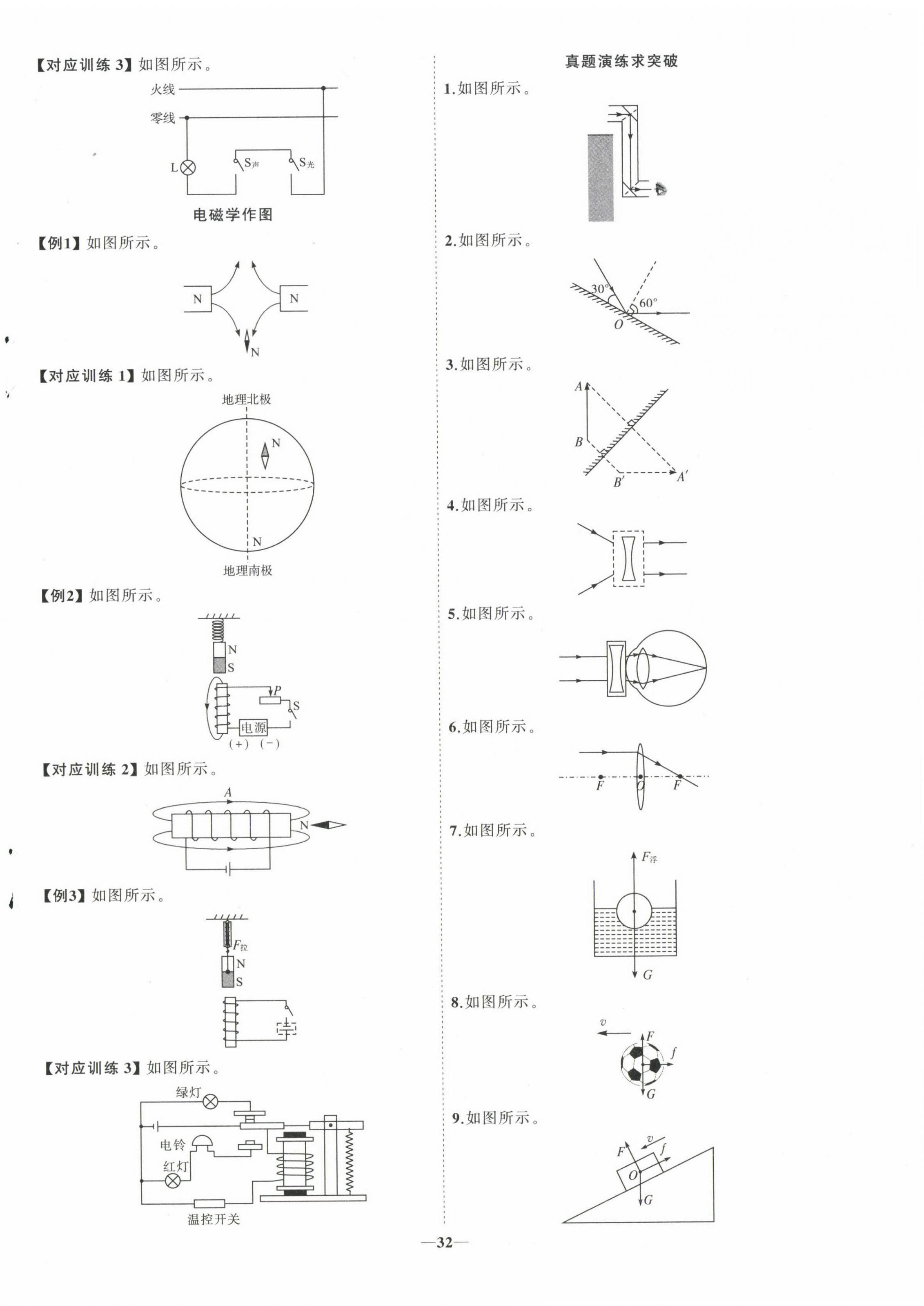 【对应训练 3】如图所示。

火线
零线
L
$S_{声}$
$S_{光}$

电磁学作图

【例1】如图所示。

N
N
N

【对应训练 1】如图所示。

地理北极
N
N
地理南极

【例2】如图所示。

N
S
P
S
电源
(+) (−)

【对应训练 2】如图所示。

A
N

【例3】如图所示。

$F_{拉}$
N
S

【对应训练 3】如图所示。

绿灯
电铃
红灯
温控开关

真题演练求突破

1.如图所示。

2.如图所示。

30°
60°
O

3.如图所示。

A
B
B′
A′

4.如图所示。

5.如图所示。

6.如图所示。

F
O
F

7.如图所示。

$F_{浮}$
G

8.如图所示。

v
F
f
G

9.如图所示。

F
v
f
O
G

—32—